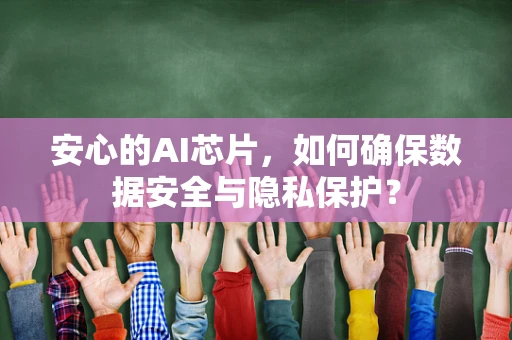 安心的AI芯片，如何确保数据安全与隐私保护？